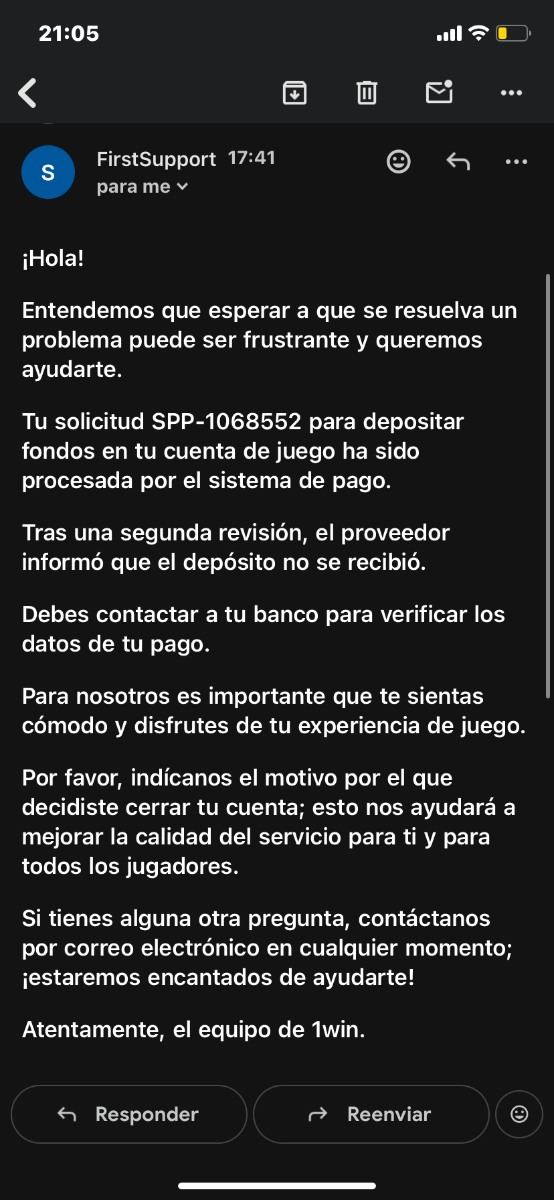 21:05

S

FirstSupport 17:41
para me

¡Hola!

Entendemos que esperar a que se resuelva un problema puede ser frustrante y queremos ayudarte.

Tu solicitud SPP-1068552 para depositar fondos en tu cuenta de juego ha sido procesada por el sistema de pago.

Tras una segunda revisión, el proveedor informó que el depósito no se recibió.

Debes contactar a tu banco para verificar los datos de tu pago.

Para nosotros es importante que te sientas cómodo y disfrutes de tu experiencia de juego.

Por favor, indícanos el motivo por el que decidiste cerrar tu cuenta; esto nos ayudará a mejorar la calidad del servicio para ti y para todos los jugadores.

Si tienes alguna otra pregunta, contáctanos por correo electrónico en cualquier momento; ¡estaremos encantados de ayudarte!

Atentamente, el equipo de 1win.

Responder

Reenviar